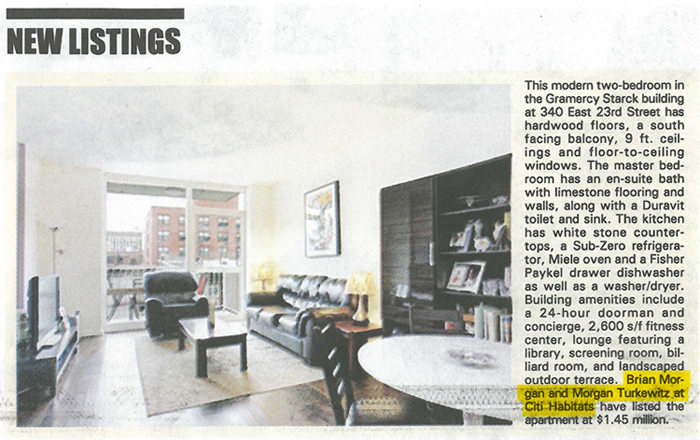 NEW LISTINGS

This modern two-bedroom in the Gramercy Starck building at 340 East 23rd Street has hardwood floors, a south facing balcony, 9 ft. ceilings and floor-to-ceiling windows. The master bedroom has an en-suite bath with limestone flooring and walls, along with a Duravit toilet and sink. The kitchen has white stone countertops, a Sub-Zero refrigerator, Miele oven and a Fisher Paykel drawer dishwasher as well as a washer/dryer. Building amenities include a 24-hour doorman and concierge, 2,600 s/f fitness center, lounge featuring a library, screening room, billiard room, and landscaped outdoor terrace. Brian Morgan and Morgan Turkewitz at Citi Habitats have listed the apartment at $1.45 million.